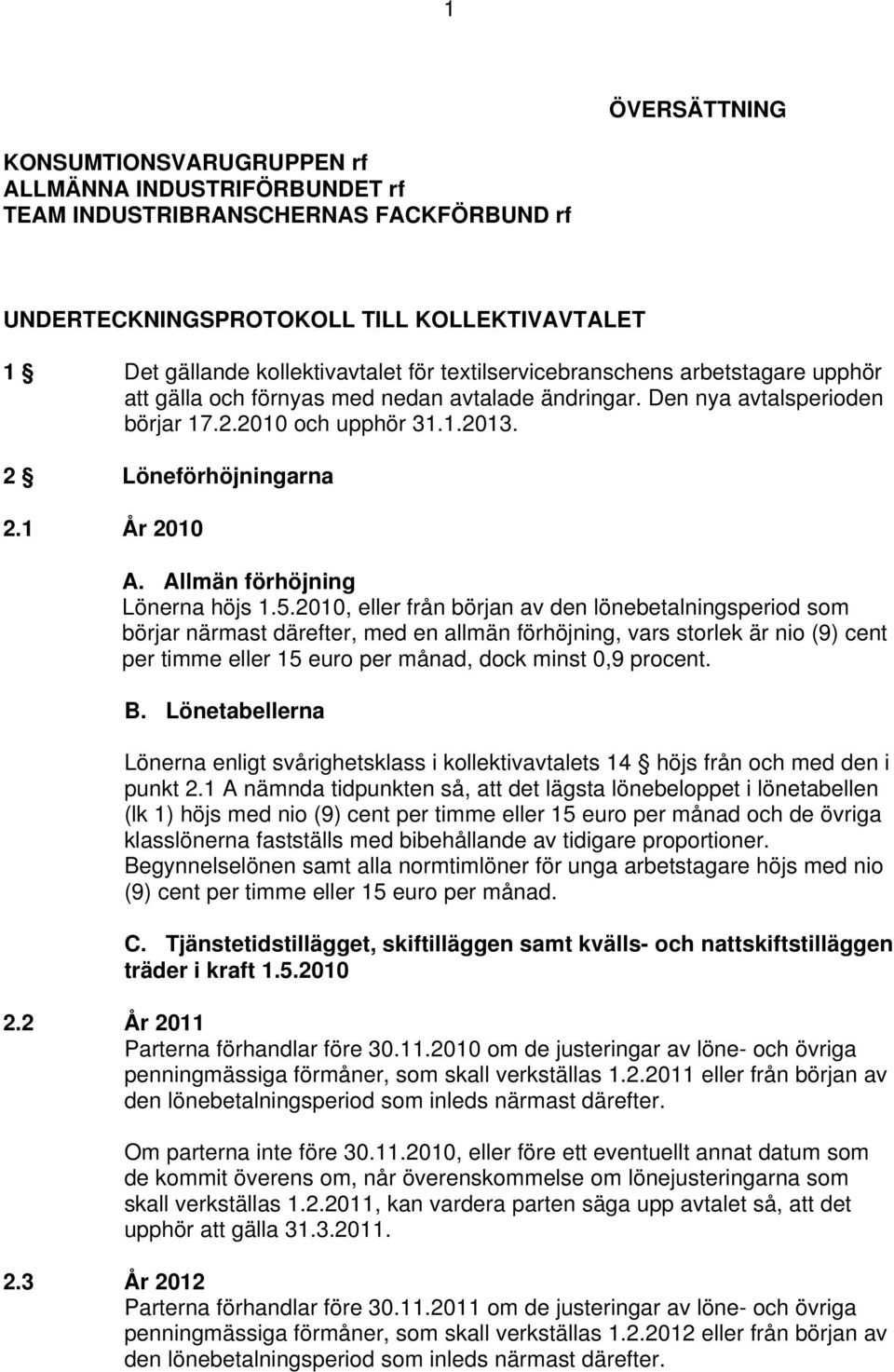 1

ÖVERSÄTTNING

KONSUMTIONSVARUGRUPPEN rf
ALLMÄNNA INDUSTRIFÖRBUNDET rf
TEAM INDUSTRIBRANSCHERNAS FACKFÖRBUND rf

UNDERTECKNINGSPROTOKOLL TILL KOLLEKTIVAVTALET

1 § Det gällande kollektivavtalet för textilservicebranschens arbetstagare upphör att gälla och förnyas med nedan avtalade ändringar. Den nya avtalsperioden börjar 17.2.2010 och upphör 31.1.2013.

2 § Löneförhöjningarna

2.1 År 2010

A. Allmän förhöjning
Lönerna höjs 1.5.2010, eller från början av den lönebetalningsperiod som börjar närmast därefter, med en allmän förhöjning, vars storlek är nio (9) cent per timme eller 15 euro per månad, dock minst 0,9 procent.

B. Lönetabellerna

Lönerna enligt svårighetsklass i kollektivavtalets 14 § höjs från och med den i punkt 2.1 A nämnda tidpunkten så, att det lägsta lönebeloppet i lönetabellen (lk 1) höjs med nio (9) cent per timme eller 15 euro per månad och de övriga klasslönerna fastställs med bibehållande av tidigare proportioner. Begynnelselönen samt alla normtimlöner för unga arbetstagare höjs med nio (9) cent per timme eller 15 euro per månad.

C. Tjänstetidstillägget, skiftilläggen samt kvälls- och nattskiftstilläggen träder i kraft 1.5.2010

2.2 År 2011
Parterna förhandlar före 30.11.2010 om de justeringar av löne- och övriga penningmässiga förmåner, som skall verkställas 1.2.2011 eller från början av den lönebetalningsperiod som inleds närmast därefter.

Om parterna inte före 30.11.2010, eller före ett eventuellt annat datum som de kommit överens om, når överenskommelse om lönejusteringarna som skall verkställas 1.2.2011, kan vardera parten säga upp avtalet så, att det upphör att gälla 31.3.2011.

2.3 År 2012
Parterna förhandlar före 30.11.2011 om de justeringar av löne- och övriga penningmässiga förmåner, som skall verkställas 1.2.2012 eller från början av den lönebetalningsperiod som inleds närmast därefter.